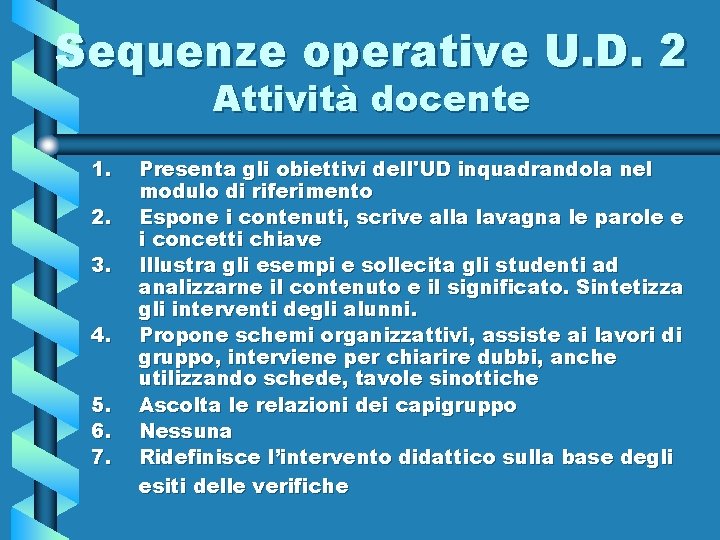 Sequenze operative U.D. 2
Attività docente

1. Presenta gli obiettivi dell'UD inquadrandola nel modulo di riferimento
2. Espone i contenuti, scrive alla lavagna le parole e i concetti chiave
3. Illustra gli esempi e sollecita gli studenti ad analizzarne il contenuto e il significato. Sintetizza gli interventi degli alunni.
4. Propone schemi organizzattivi, assiste ai lavori di gruppo, interviene per chiarire dubbi, anche utilizzando schede, tavole sinottiche
5. Ascolta le relazioni dei capigruppo
6. Nessuna
7. Ridefinisce l'intervento didattico sulla base degli esiti delle verifiche